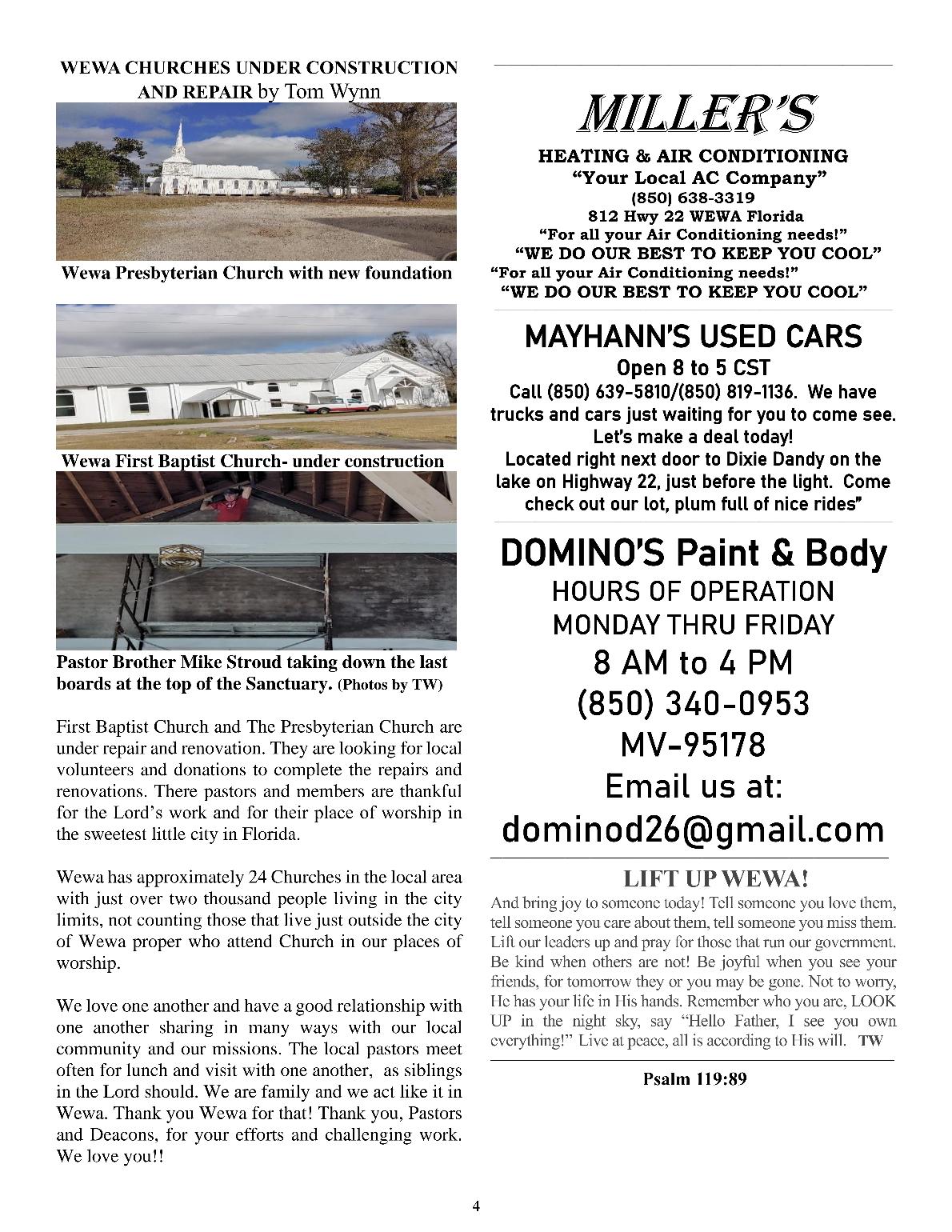 WEWA CHURCHES UNDER CONSTRUCTION AND REPAIR by Tom Wynn

Wewa Presbyterian Church with new foundation

Wewa First Baptist Church- under construction

Pastor Brother Mike Stroud taking down the last boards at the top of the Sanctuary. (Photos by TW)

First Baptist Church and The Presbyterian Church are under repair and renovation. They are looking for local volunteers and donations to complete the repairs and renovations. There pastors and members are thankful for the Lord's work and for their place of worship in the sweetest little city in Florida.

Wewa has approximately 24 Churches in the local area with just over two thousand people living in the city limits, not counting those that live just outside the city of Wewa proper who attend Church in our places of worship.

We love one another and have a good relationship with one another sharing in many ways with our local community and our missions. The local pastors meet often for lunch and visit with one another, as siblings in the Lord should. We are family and we act like it in Wewa. Thank you Wewa for that! Thank you, Pastors and Deacons, for your efforts and challenging work. We love you!!

MILLER'S
HEATING & AIR CONDITIONING
"Your Local AC Company"
(850) 638-3319
812 Hwy 22 WEWA Florida
"For all your Air Conditioning needs!"
"WE DO OUR BEST TO KEEP YOU COOL"
"For all your Air Conditioning needs!"
"WE DO OUR BEST TO KEEP YOU COOL"

MAYHANN'S USED CARS
Open 8 to 5 CST
Call (850) 639-5810/(850) 819-1136. We have trucks and cars just waiting for you to come see. Let's make a deal today!
Located right next door to Dixie Dandy on the lake on Highway 22, just before the light. Come check out our lot, plum full of nice rides"

DOMINO'S Paint & Body
HOURS OF OPERATION
MONDAY THRU FRIDAY
8 AM to 4 PM
(850) 340-0953
MV-95178
Email us at:
dominod26@gmail.com

LIFT UP WEWA!
And bring joy to someone today! Tell someone you love them, tell someone you care about them, tell someone you miss them. Lift our leaders up and pray for those that run our government. Be kind when others are not! Be joyful when you see your friends, for tomorrow they or you may be gone. Not to worry, He has your life in His hands. Remember who you are, LOOK UP in the night sky, say "Hello Father, I see you own everything!" Live at peace, all is according to His will. TW

Psalm 119:89

4